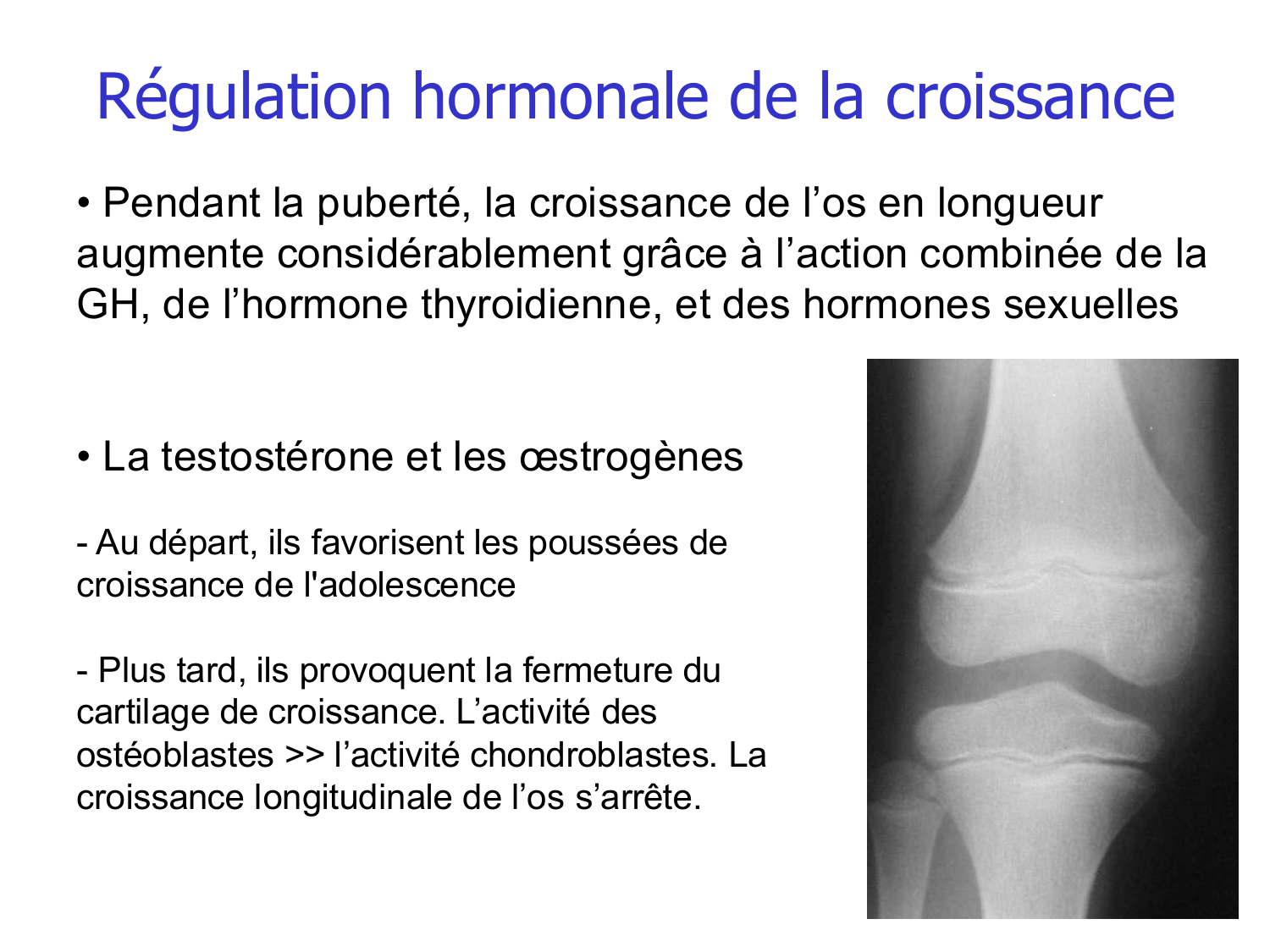 Régulation hormonale de la croissance

• Pendant la puberté, la croissance de l’os en longueur augmente considérablement grâce à l’action combinée de la GH, de l’hormone thyroidienne, et des hormones sexuelles

• La testostérone et les œstrogènes

- Au départ, ils favorisent les poussées de croissance de l'adolescence

- Plus tard, ils provoquent la fermeture du cartilage de croissance. L’activité des ostéoblastes >> l’activité chondroblastes. La croissance longitudinale de l’os s’arrête.